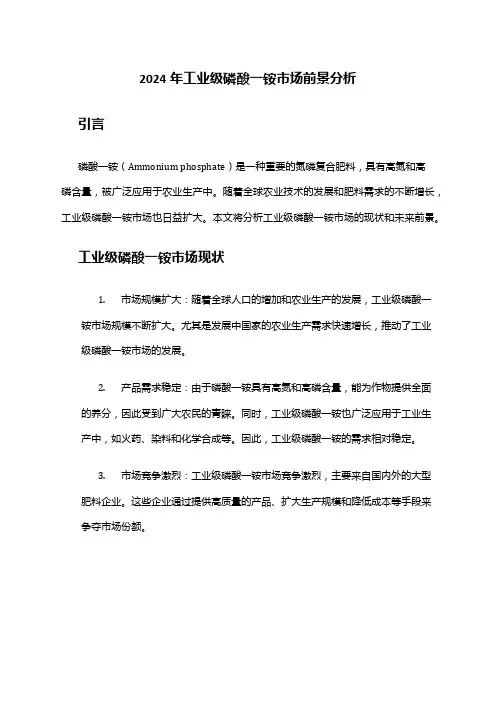 2024 年工业级磷酸一铵市场前景分析

引言

磷酸一铵（Ammonium phosphate）是一种重要的氮磷复合肥料，具有高氮和高磷含量，被广泛应用于农业生产中。随着全球农业技术的发展和肥料需求的不断增长，工业级磷酸一铵市场也日益扩大。本文将分析工业级磷酸一铵市场的现状和未来前景。

工业级磷酸一铵市场现状

1. 市场规模扩大：随着全球人口的增加和农业生产的发展，工业级磷酸一铵市场规模不断扩大。尤其是发展中国家的农业生产需求快速增长，推动了工业级磷酸一铵市场的发展。

2. 产品需求稳定：由于磷酸一铵具有高氮和高磷含量，能为作物提供全面的养分，因此受到广大农民的青睐。同时，工业级磷酸一铵也广泛应用于工业生产中，如火药、染料和化学合成等。因此，工业级磷酸一铵的需求相对稳定。

3. 市场竞争激烈：工业级磷酸一铵市场竞争激烈，主要来自国内外的大型肥料企业。这些企业通过提供高质量的产品、扩大生产规模和降低成本等手段来争夺市场份额。